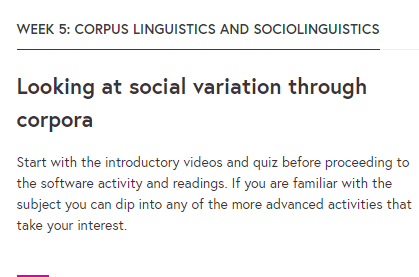 WEEK 5: CORPUS LINGUISTICS AND SOCIOLINGUISTICS

Looking at social variation through corpora

Start with the introductory videos and quiz before proceeding to the software activity and readings. If you are familiar with the subject you can dip into any of the more advanced activities that take your interest.